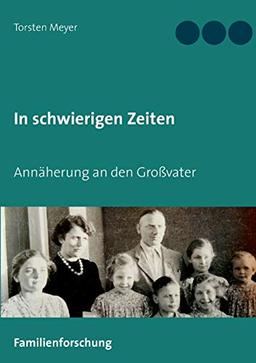 Torsten Meyer

In schwierigen Zeiten

Annäherung an den Großvater

Familienforschung